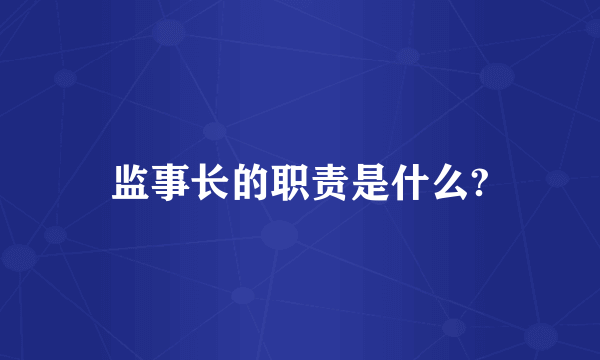 监事长的职责是什么?